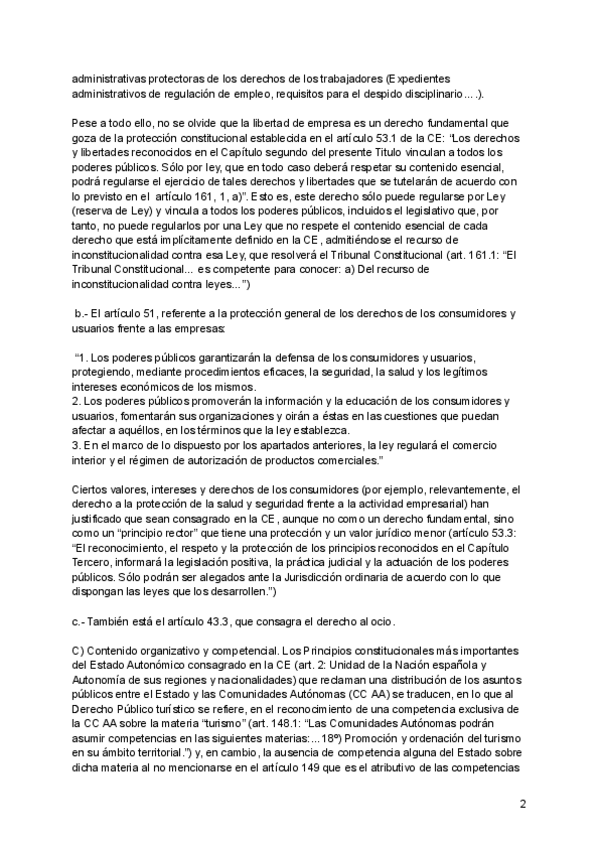 administrativas protectoras de los derechos de los trabajadores (Expedientes administrativos de regulación de empleo, requisitos para el despido disciplinario....).

Pese a todo ello, no se olvide que la libertad de empresa es un derecho fundamental que goza de la protección constitucional establecida en el artículo 53.1 de la CE: "Los derechos y libertades reconocidos en el Capítulo segundo del presente Título vinculan a todos los poderes públicos. Sólo por ley, que en todo caso deberá respetar su contenido esencial, podrá regularse el ejercicio de tales derechos y libertades que se tutelarán de acuerdo con lo previsto en el artículo 161, 1, a)". Esto es, este derecho sólo puede regularse por Ley (reserva de Ley) y vincula a todos los poderes públicos, incluidos el legislativo que, por tanto, no puede regularlos por una Ley que no respete el contenido esencial de cada derecho que está implícitamente definido en la CE, admitiéndose el recurso de inconstitucionalidad contra esa Ley, que resolverá el Tribunal Constitucional (art. 161.1: "El Tribunal Constitucional... es competente para conocer: a) Del recurso de inconstitucionalidad contra leyes...")

b.- El artículo 51, referente a la protección general de los derechos de los consumidores y usuarios frente a las empresas:

"1. Los poderes públicos garantizarán la defensa de los consumidores y usuarios, protegiendo, mediante procedimientos eficaces, la seguridad, la salud y los legítimos intereses económicos de los mismos.
2. Los poderes públicos promoverán la información y la educación de los consumidores y usuarios, fomentarán sus organizaciones y oirán a éstas en las cuestiones que puedan afectar a aquéllos, en los términos que la ley establezca.
3. En el marco de lo dispuesto por los apartados anteriores, la ley regulará el comercio interior y el régimen de autorización de productos comerciales."

Ciertos valores, intereses y derechos de los consumidores (por ejemplo, relevantemente, el derecho a la protección de la salud y seguridad frente a la actividad empresarial) han justificado que sean consagrado en la CE, aunque no como un derecho fundamental, sino como un "principio rector" que tiene una protección y un valor jurídico menor (artículo 53.3: "El reconocimiento, el respeto y la protección de los principios reconocidos en el Capítulo Tercero, informará la legislación positiva, la práctica judicial y la actuación de los poderes públicos. Sólo podrán ser alegados ante la Jurisdicción ordinaria de acuerdo con lo que dispongan las leyes que los desarrollen.")

c.- También está el artículo 43.3, que consagra el derecho al ocio.

C) Contenido organizativo y competencial. Los Principios constitucionales más importantes del Estado Autonómico consagrado en la CE (art. 2: Unidad de la Nación española y Autonomía de sus regiones y nacionalidades) que reclaman una distribución de los asuntos públicos entre el Estado y las Comunidades Autónomas (CC AA) se traducen, en lo que al Derecho Público turístico se refiere, en el reconocimiento de una competencia exclusiva de la CC AA sobre la materia "turismo" (art. 148.1: "Las Comunidades Autónomas podrán asumir competencias en las siguientes materias:...18º) Promoción y ordenación del turismo en su ámbito territorial.") y, en cambio, la ausencia de competencia alguna del Estado sobre dicha materia al no mencionarse en el artículo 149 que es el atributivo de las competencias

2